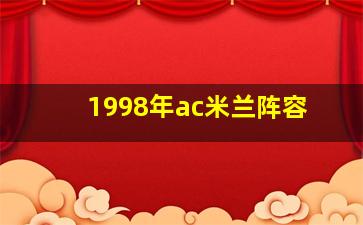 1998年ac米兰阵容